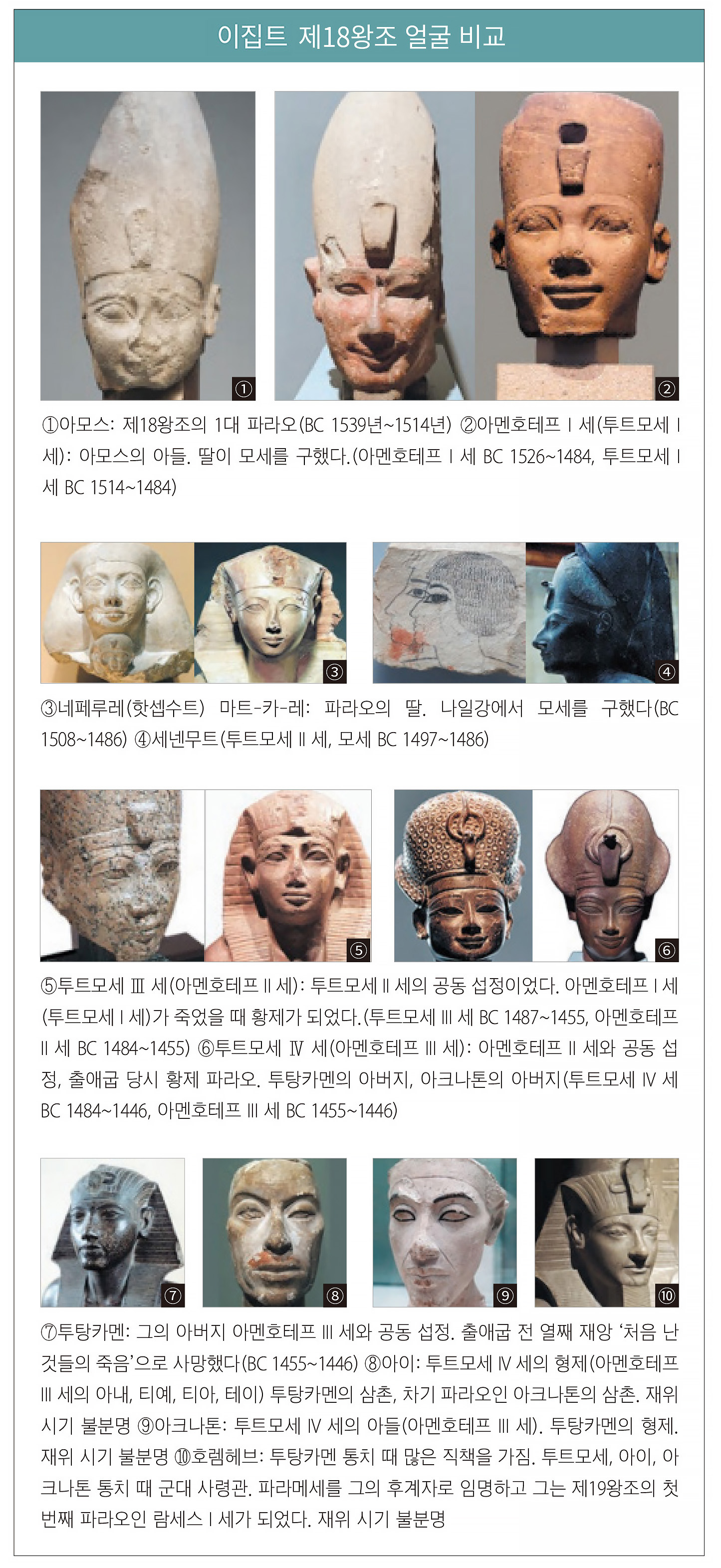 이집트 제18왕조 얼굴 비교

①

②

①아모스: 제18왕조의 1대 파라오(BC 1539년~1514년) ②아멘호테프 Ⅰ 세(투트모세 Ⅰ 세): 아모스의 아들. 딸이 모세를 구했다.(아멘호테프 Ⅰ 세 BC 1526~1484, 투트모세 Ⅰ 세 BC 1514~1484)

③

④

③네페루레(핫셉수트) 마트-카-레: 파라오의 딸. 나일강에서 모세를 구했다(BC 1508~1486) ④세넨무트(투트모세 Ⅱ 세, 모세 BC 1497~1486)

⑤

⑥

⑤투트모세 Ⅲ 세(아멘호테프 Ⅱ 세): 투트모세 Ⅱ 세의 공동 섭정이었다. 아멘호테프 Ⅰ 세(투트모세 Ⅰ 세)가 죽었을 때 황제가 되었다.(투트모세 Ⅲ 세 BC 1487~1455, 아멘호테프 Ⅱ 세 BC 1484~1455) ⑥투트모세 Ⅳ 세(아멘호테프 Ⅲ 세): 아멘호테프 Ⅱ 세와 공동 섭정, 출애굽 당시 황제 파라오. 투탕카멘의 아버지, 아크나톤의 아버지(투트모세 Ⅳ 세 BC 1484~1446, 아멘호테프 Ⅲ 세 BC 1455~1446)

⑦

⑧

⑨

⑩

⑦투탕카멘: 그의 아버지 아멘호테프 Ⅲ 세와 공동 섭정. 출애굽 전 열째 재앙 '처음 난 것들의 죽음'으로 사망했다(BC 1455~1446) ⑧아이: 투트모세 Ⅳ 세의 형제(아멘호테프 Ⅲ 세의 아내, 티예, 티아, 테이) 투탕카멘의 삼촌, 차기 파라오인 아크나톤의 삼촌. 재위 시기 불분명 ⑨아크나톤: 투트모세 Ⅳ 세의 아들(아멘호테프 Ⅲ 세). 투탕카멘의 형제. 재위 시기 불분명 ⑩호렘헤브: 투탕카멘 통치 때 많은 직책을 가짐. 투트모세, 아이, 아크나톤 통치 때 군대 사령관. 파라메세를 그의 후계자로 임명하고 그는 제19왕조의 첫 번째 파라오인 람세스 Ⅰ 세가 되었다. 재위 시기 불분명